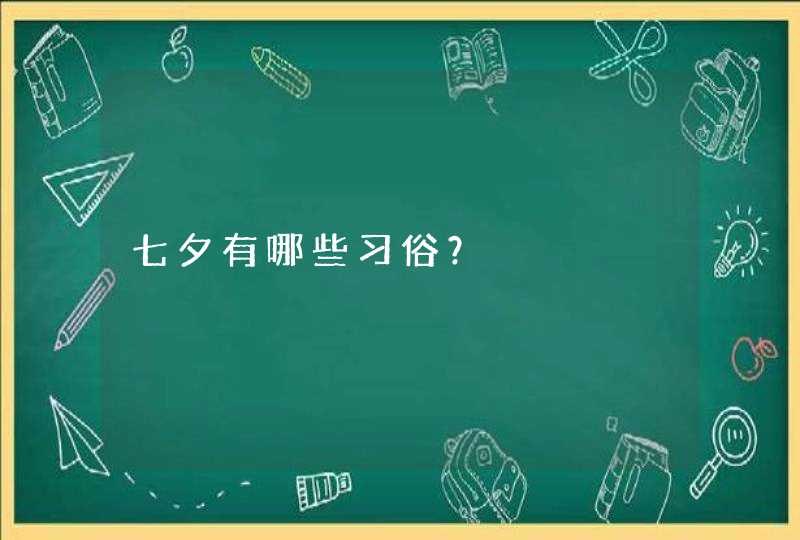 七夕有哪些习俗？